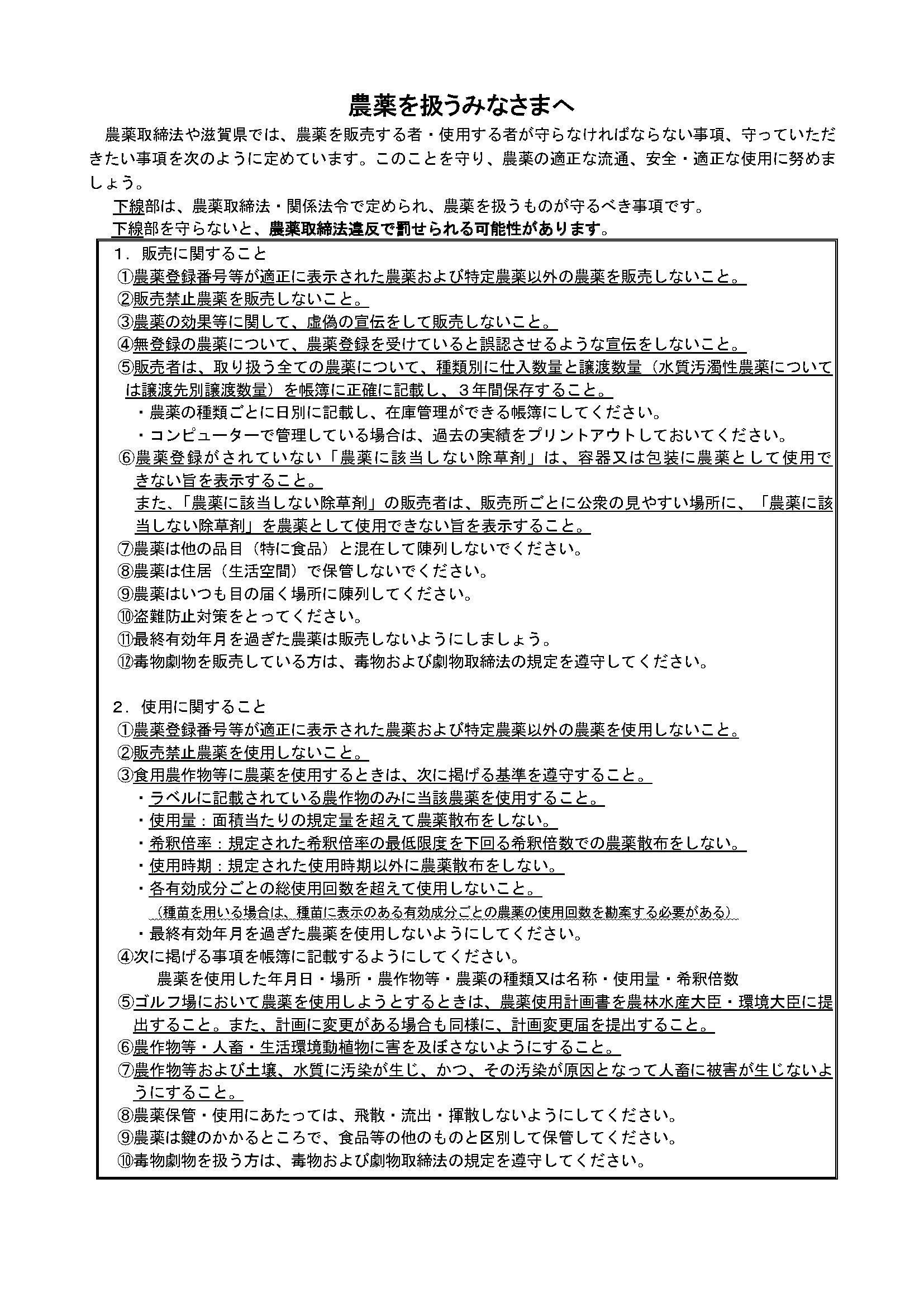 農薬を扱うみなさまへ

農薬取締法や滋賀県では、農薬を販売する者・使用する者が守らなければならない事項、守っていただきたい事項を次のように定めています。このことを守り、農薬の適正な流通、安全・適正な使用に努めましょう。

下線部は、農薬取締法・関係法令で定められ、農薬を扱うものが守るべき事項です。
下線部を守らないと、農薬取締法違反で罰せられる可能性があります。

1．販売に関すること
①農薬登録番号等が適正に表示された農薬および特定農薬以外の農薬を販売しないこと。
②販売禁止農薬を販売しないこと。
③農薬の効果等に関して、虚偽の宣伝をして販売しないこと。
④無登録の農薬について、農薬登録を受けていると誤認させるような宣伝をしないこと。
⑤販売者は、取り扱う全ての農薬について、種類別に仕入数量と譲渡数量（水質汚濁性農薬については譲渡先別譲渡数量）を帳簿に正確に記載し、３年間保存すること。
・農薬の種類ごとに日別に記載し、在庫管理ができる帳簿にしてください。
・コンピューターで管理している場合は、過去の実績をプリントアウトしておいてください。
⑥農薬登録がされていない「農薬に該当しない除草剤」は、容器又は包装に農薬として使用できない旨を表示すること。
また、「農薬に該当しない除草剤」の販売者は、販売所ごとに公衆の見やすい場所に、「農薬に該当しない除草剤」を農薬として使用できない旨を表示すること。
⑦農薬は他の品目（特に食品）と混在して陳列しないでください。
⑧農薬は住居（生活空間）で保管しないでください。
⑨農薬はいつも目の届く場所に陳列してください。
⑩盗難防止対策をとってください。
⑪最終有効年月を過ぎた農薬は販売しないようにしましょう。
⑫毒物劇物を販売している方は、毒物および劇物取締法の規定を遵守してください。

2．使用に関すること
①農薬登録番号等が適正に表示された農薬および特定農薬以外の農薬を使用しないこと。
②販売禁止農薬を使用しないこと。
③食用農作物等に農薬を使用するときは、次に掲げる基準を遵守すること。
・ラベルに記載されている農作物のみに当該農薬を使用すること。
・使用量：面積当たりの規定量を超えて農薬散布をしない。
・希釈倍率：規定された希釈倍率の最低限度を下回る希釈倍数での農薬散布をしない。
・使用時期：規定された使用時期以外に農薬散布をしない。
・各有効成分ごとの総使用回数を超えて使用しないこと。
（種苗を用いる場合は、種苗に表示のある有効成分ごとの農薬の使用回数を勘案する必要がある）
・最終有効年月を過ぎた農薬を使用しないようにしてください。
④次に掲げる事項を帳簿に記載するようにしてください。
農薬を使用した年月日・場所・農作物等・農薬の種類又は名称・使用量・希釈倍数
⑤ゴルフ場において農薬を使用しようとするときは、農薬使用計画書を農林水産大臣・環境大臣に提出すること。また、計画に変更がある場合も同様に、計画変更届を提出すること。
⑥農作物等・人畜・生活環境動植物に害を及ぼさないようにすること。
⑦農作物等および土壌、水質に汚染が生じ、かつ、その汚染が原因となって人畜に被害が生じないようにすること。
⑧農薬保管・使用にあたっては、飛散・流出・揮散しないようにしてください。
⑨農薬は鍵のかかるところで、食品等の他のものと区別して保管してください。
⑩毒物劇物を扱う方は、毒物および劇物取締法の規定を遵守してください。